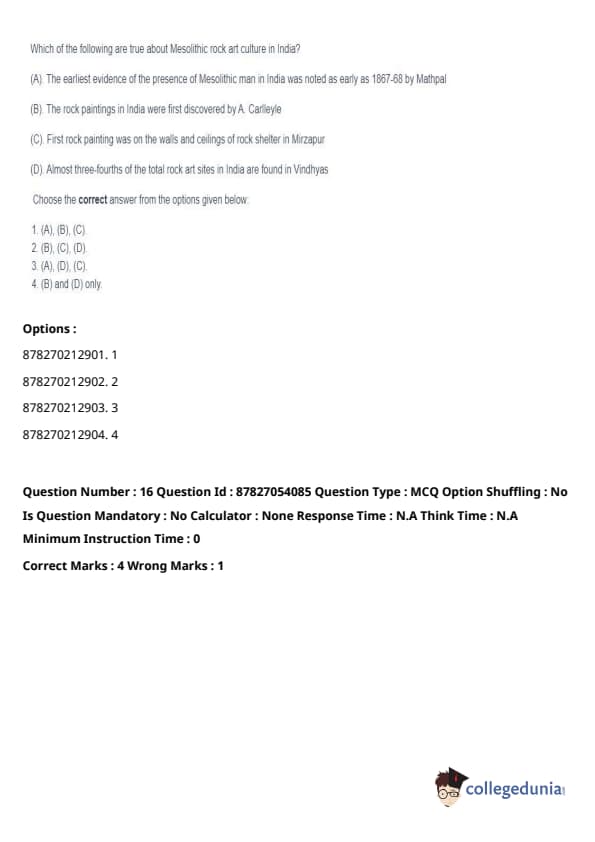 Which of the following are true about Mesolithic rock art culture in India?

(A). The earliest evidence of the presence of Mesolithic man in India was noted as early as 1867-68 by Mathpal

(B). The rock paintings in India were first discovered by A. Carlleyle

(C). First rock painting was on the walls and ceilings of rock shelter in Mirzapur

(D). Almost three-fourths of the total rock art sites in India are found in Vindhyas

Choose the **correct** answer from the options given below:

1. (A), (B), (C).
2. (B), (C), (D).
3. (A), (D), (C).
4. (B) and (D) only.

**Options :**

878270212901. 1

878270212902. 2

878270212903. 3

878270212904. 4

**Question Number : 16 Question Id : 87827054085 Question Type : MCQ Option Shuffling : No Is Question Mandatory : No Calculator : None Response Time : N.A Think Time : N.A Minimum Instruction Time : 0**

**Correct Marks : 4 Wrong Marks : 1**

collegedunia